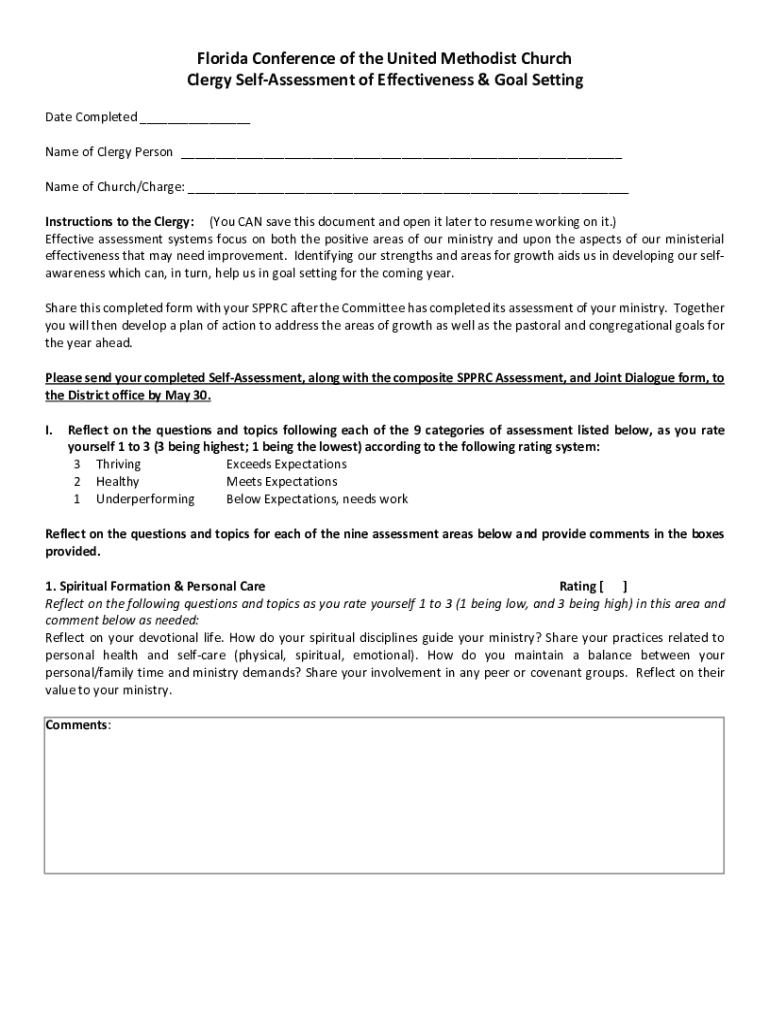 Florida Conference of the United Methodist Church
Clergy Self-Assessment of Effectiveness & Goal Setting

Date Completed ________________

Name of Clergy Person ________________________________________________________________

Name of Church/Charge: ________________________________________________________________

Instructions to the Clergy: (You CAN save this document and open it later to resume working on it.)
Effective assessment systems focus on both the positive areas of our ministry and upon the aspects of our ministerial effectiveness that may need improvement. Identifying our strengths and areas for growth aids us in developing our self-awareness which can, in turn, help us in goal setting for the coming year.

Share this completed form with your SPPRC after the Committee has completed its assessment of your ministry. Together you will then develop a plan of action to address the areas of growth as well as the pastoral and congregational goals for the year ahead.

Please send your completed Self-Assessment, along with the composite SPPRC Assessment, and Joint Dialogue form, to the District office by May 30.

I. Reflect on the questions and topics following each of the 9 categories of assessment listed below, as you rate yourself 1 to 3 (3 being highest; 1 being the lowest) according to the following rating system:
3 Thriving Exceeds Expectations
2 Healthy Meets Expectations
1 Underperforming Below Expectations, needs work

Reflect on the questions and topics for each of the nine assessment areas below and provide comments in the boxes provided.

1. Spiritual Formation & Personal Care Rating [ ]
Reflect on the following questions and topics as you rate yourself 1 to 3 (1 being low, and 3 being high) in this area and comment below as needed:
Reflect on your devotional life. How do your spiritual disciplines guide your ministry? Share your practices related to personal health and self-care (physical, spiritual, emotional). How do you maintain a balance between your personal/family time and ministry demands? Share your involvement in any peer or covenant groups. Reflect on their value to your ministry.

Comments: